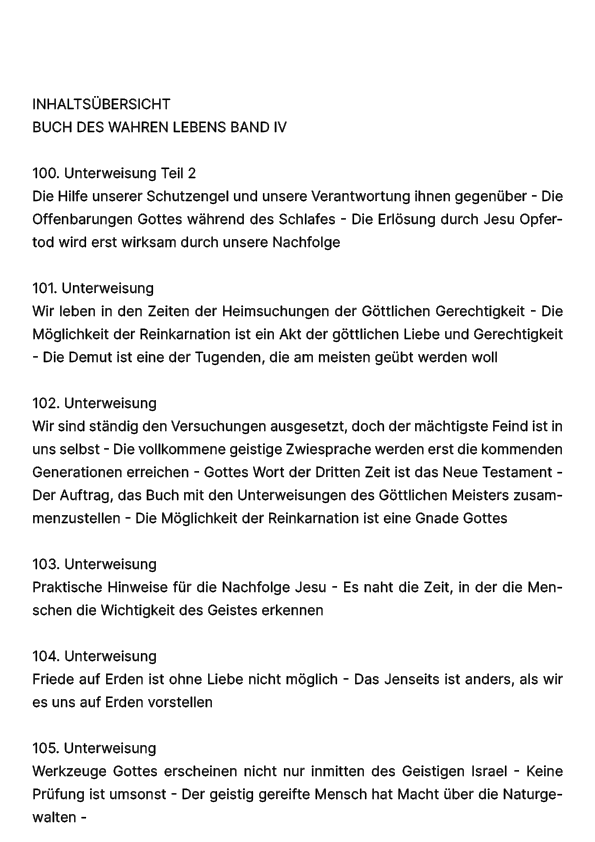 INHALTSÜBERSICHT
BUCH DES WAHREN LEBENS BAND IV

100. Unterweisung Teil 2
Die Hilfe unserer Schutzengel und unsere Verantwortung ihnen gegenüber - Die Offenbarungen Gottes während des Schlafes - Die Erlösung durch Jesu Opfertod wird erst wirksam durch unsere Nachfolge

101. Unterweisung
Wir leben in den Zeiten der Heimsuchungen der Göttlichen Gerechtigkeit - Die Möglichkeit der Reinkarnation ist ein Akt der göttlichen Liebe und Gerechtigkeit - Die Demut ist eine der Tugenden, die am meisten geübt werden woll

102. Unterweisung
Wir sind ständig den Versuchungen ausgesetzt, doch der mächtigste Feind ist in uns selbst - Die vollkommene geistige Zwiesprache werden erst die kommenden Generationen erreichen - Gottes Wort der Dritten Zeit ist das Neue Testament - Der Auftrag, das Buch mit den Unterweisungen des Göttlichen Meisters zusammenzustellen - Die Möglichkeit der Reinkarnation ist eine Gnade Gottes

103. Unterweisung
Praktische Hinweise für die Nachfolge Jesu - Es naht die Zeit, in der die Menschen die Wichtigkeit des Geistes erkennen

104. Unterweisung
Friede auf Erden ist ohne Liebe nicht möglich - Das Jenseits ist anders, als wir es uns auf Erden vorstellen

105. Unterweisung
Werkzeuge Gottes erscheinen nicht nur inmitten des Geistigen Israel - Keine Prüfung ist umsonst - Der geistig gereifte Mensch hat Macht über die Naturgewalten -